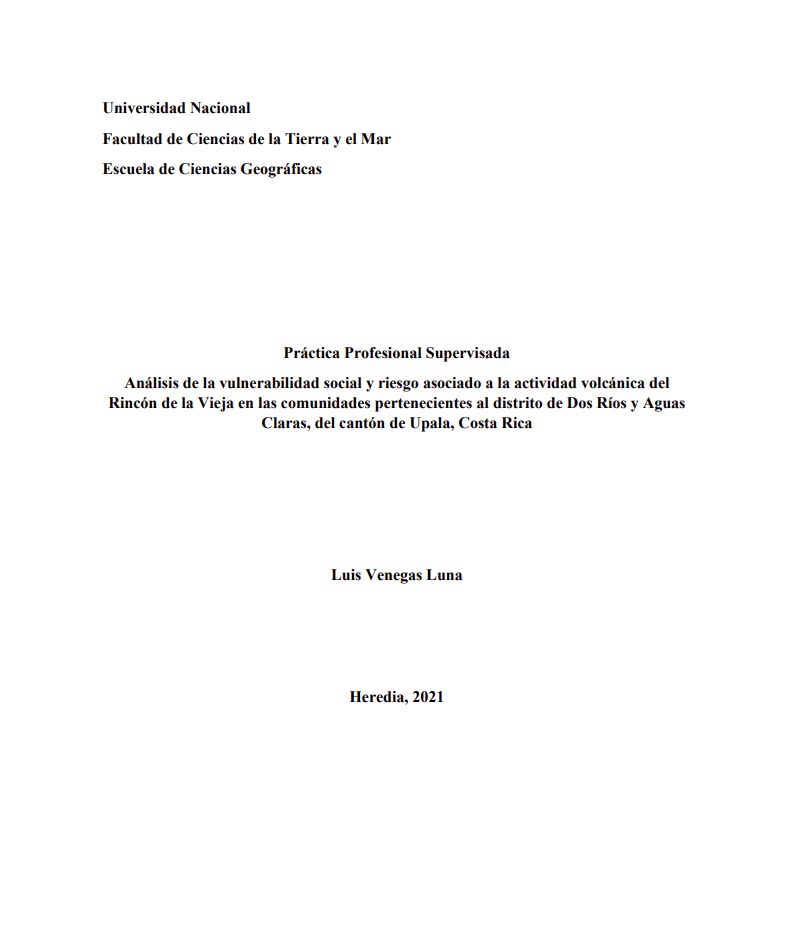 Universidad Nacional

Facultad de Ciencias de la Tierra y el Mar

Escuela de Ciencias Geográficas

Práctica Profesional Supervisada

Análisis de la vulnerabilidad social y riesgo asociado a la actividad volcánica del Rincón de la Vieja en las comunidades pertenecientes al distrito de Dos Ríos y Aguas Claras, del cantón de Upala, Costa Rica

Luis Venegas Luna

Heredia, 2021